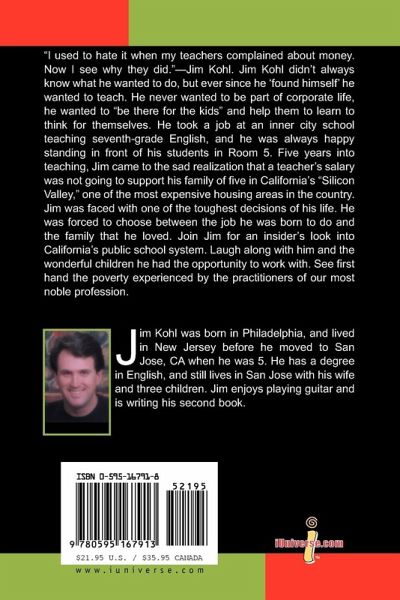 "I used to hate it when my teachers complained about money. Now I see why they did."—Jim Kohl. Jim Kohl didn't always know what he wanted to do, but ever since he 'found himself' he wanted to teach. He never wanted to be part of corporate life, he wanted to "be there for the kids" and help them to learn to think for themselves. He took a job at an inner city school teaching seventh-grade English, and he was always happy standing in front of his students in Room 5. Five years into teaching, Jim came to the sad realization that a teacher's salary was not going to support his family of five in California's "Silicon Valley," one of the most expensive housing areas in the country. Jim was faced with one of the toughest decisions of his life. He was forced to choose between the job he was born to do and the family that he loved. Join Jim for an insider's look into California's public school system. Laugh along with him and the wonderful children he had the opportunity to work with. See first hand the poverty experienced by the practitioners of our most noble profession.

Jim Kohl was born in Philadelphia, and lived in New Jersey before he moved to San Jose, CA when he was 5. He has a degree in English, and still lives in San Jose with his wife and three children. Jim enjoys playing guitar and is writing his second book.

ISBN 0-595-16791-8

52195

9 780595 167913

$21.95 U.S. / $35.95 CANADA

www.iuniverse.com

iUniverse.com